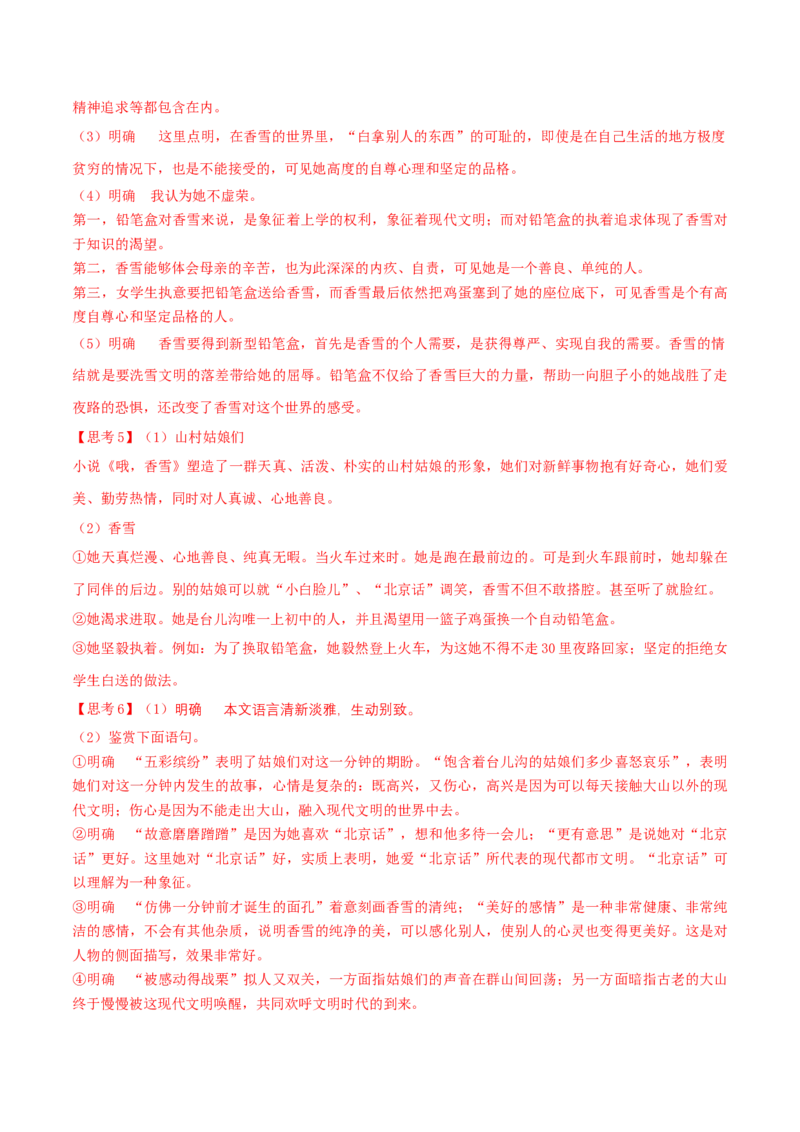 精神追求等都包含在内。

（3）明确　这里点明，在香雪的世界里，“白拿别人的东西”的可耻的，即使是在自己生活的地方极度贫穷的情况下，也是不能接受的，可见她高度的自尊心理和坚定的品格。

（4）明确　我认为她不虚荣。

第一，铅笔盒对香雪来说，是象征着上学的权利，象征着现代文明；而对铅笔盒的执着追求体现了香雪对于知识的渴望。

第二，香雪能够体会母亲的辛苦，也为此深深的内疚、自责，可见她是一个善良、单纯的人。

第三，女学生执意要把铅笔盒送给香雪，而香雪最后依然把鸡蛋塞到了她的座位底下，可见香雪是个有高度自尊心和坚定品格的人。

（5）明确　香雪要得到新型铅笔盒，首先是香雪的个人需要，是获得尊严、实现自我的需要。香雪的情结就是要洗雪文明的落差带给她的屈辱。铅笔盒不仅给了香雪巨大的力量，帮助一向胆子小的她战胜了走夜路的恐惧，还改变了香雪对这个世界的感受。

【思考5】（1）山村姑娘们

小说《哦，香雪》塑造了一群天真、活泼、朴实的山村姑娘的形象，她们对新鲜事物抱有好奇心，她们爱美、勤劳热情，同时对人真诚、心地善良。

（2）香雪

①她天真烂漫、心地善良、纯真无暇。当火车过来时。她是跑在最前边的。可是到火车跟前时，她却躲在了同伴的后边。别的姑娘可以就“小白脸儿”、“北京话”调笑，香雪不但不敢搭腔。甚至听了就脸红。

②她渴求进取。她是台儿沟唯一上初中的人，并且渴望用一篮子鸡蛋换一个自动铅笔盒。

③她坚毅执着。例如：为了换取铅笔盒，她毅然登上火车，为这她不得不走30里夜路回家；坚定的拒绝女学生白送的做法。

【思考6】（1）明确　本文语言清新淡雅，生动别致。

（2）鉴赏下面语句。

①明确　“五彩缤纷”表明了姑娘们对这一分钟的期盼。“饱含着台儿沟的姑娘们多少喜怒哀乐”，表明她们对这一分钟内发生的故事，心情是复杂的：既高兴，又伤心，高兴是因为可以每天接触大山以外的现代文明；伤心是因为不能走出大山，融入现代文明的世界中去。

②明确　“故意磨磨蹭蹭”是因为她喜欢“北京话”，想和他多待一会儿；“更有意思”是说她对“北京话”更好。这里她对“北京话”好，实质上表明，她爱“北京话”所代表的现代都市文明。“北京话”可以理解为一种象征。

③明确　“仿佛一分钟前才诞生的面孔”着意刻画香雪的清纯；“美好的感情”是一种非常健康、非常纯洁的感情，不会有其他杂质，说明香雪的纯净的美，可以感化别人，使别人的心灵也变得更美好。这是对人物的侧面描写，效果非常好。

④明确　“被感动得战栗”拟人又双关，一方面指姑娘们的声音在群山间回荡；另一方面暗指古老的大山终于慢慢被这现代文明唤醒，共同欢呼文明时代的到来。